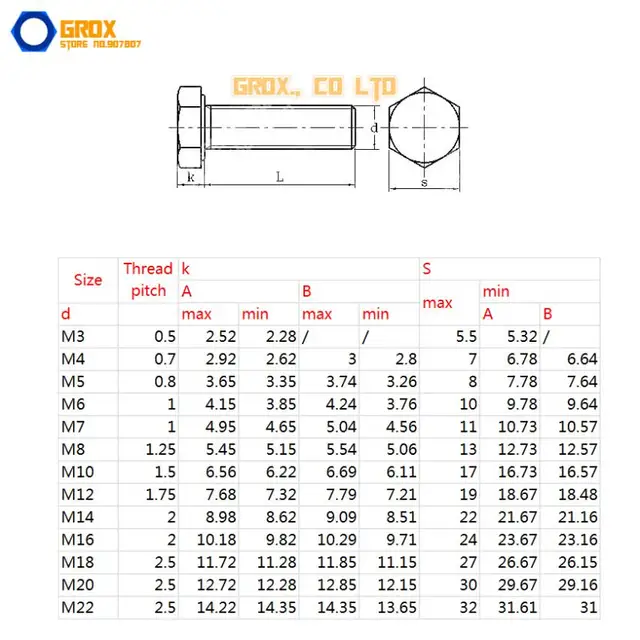 GROX
STORE NO.907807

GROX., CO LTD

d
k
L
s

| Size | Thread pitch | k | | | | S | | |
|---|---|---|---|---|---|---|---|---|
| | | A | | B | | max | min | |
| d | | max | min | max | min | | A | B |
| M3 | 0.5 | 2.52 | 2.28 | / | / | 5.5 | 5.32 | / |
| M4 | 0.7 | 2.92 | 2.62 | 3 | 2.8 | 7 | 6.78 | 6.64 |
| M5 | 0.8 | 3.65 | 3.35 | 3.74 | 3.26 | 8 | 7.78 | 7.64 |
| M6 | 1 | 4.15 | 3.85 | 4.24 | 3.76 | 10 | 9.78 | 9.64 |
| M7 | 1 | 4.95 | 4.65 | 5.04 | 4.56 | 11 | 10.73 | 10.57 |
| M8 | 1.25 | 5.45 | 5.15 | 5.54 | 5.06 | 13 | 12.73 | 12.57 |
| M10 | 1.5 | 6.56 | 6.22 | 6.69 | 6.11 | 17 | 16.73 | 16.57 |
| M12 | 1.75 | 7.68 | 7.32 | 7.79 | 7.21 | 19 | 18.67 | 18.48 |
| M14 | 2 | 8.98 | 8.62 | 9.09 | 8.51 | 22 | 21.67 | 21.16 |
| M16 | 2 | 10.18 | 9.82 | 10.29 | 9.71 | 24 | 23.67 | 23.16 |
| M18 | 2.5 | 11.72 | 11.28 | 11.85 | 11.15 | 27 | 26.67 | 26.15 |
| M20 | 2.5 | 12.72 | 12.28 | 12.85 | 12.15 | 30 | 29.67 | 29.16 |
| M22 | 2.5 | 14.22 | 14.35 | 14.35 | 13.65 | 32 | 31.61 | 31 |